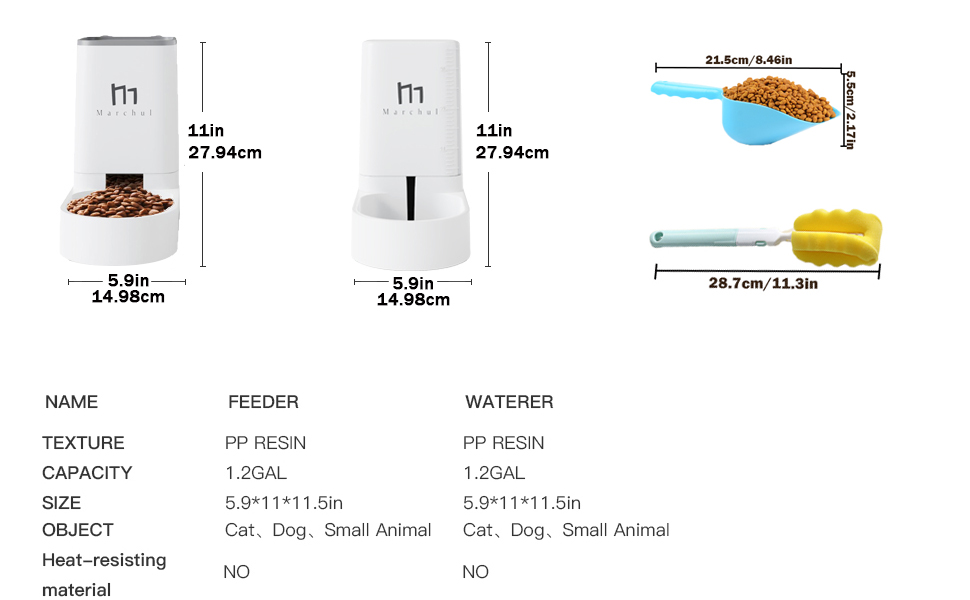 Marchul

11in
27.94cm

5.9in
14.98cm

Marchul

11in
27.94cm

5.9in
14.98cm

21.5cm/8.46in

5.5cm/2.17in

28.7cm/11.3in

| NAME | FEEDER | WATERER |
|---|---|---|
| TEXTURE | PP RESIN | PP RESIN |
| CAPACITY | 1.2GAL | 1.2GAL |
| SIZE | 5.9*11*11.5in | 5.9*11*11.5in |
| OBJECT | Cat、Dog、Small Animal | Cat、Dog、Small Animal |
| Heat-resisting material | NO | NO |